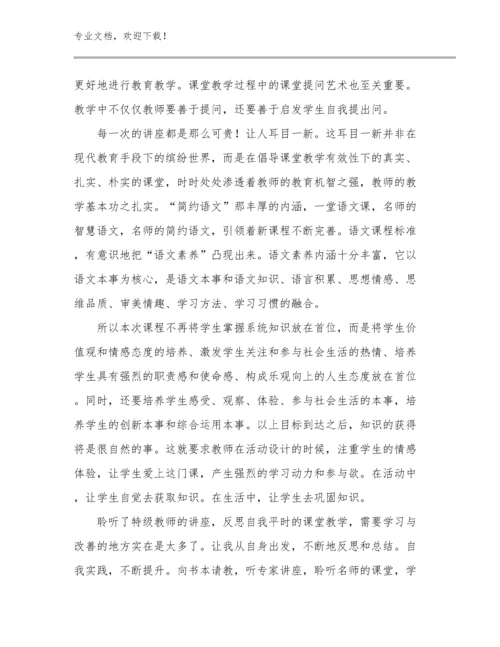 专业文档，欢迎下载！

更好地进行教育教学。课堂教学过程中的课堂提问艺术也至关重要。教学中不仅仅教师要善于提问，还要善于启发学生自我提出问。

每一次的讲座都是那么可贵！让人耳目一新。这耳目一新并非在现代教育手段下的缤纷世界，而是在倡导课堂教学有效性下的真实、扎实、朴实的课堂，时时处处渗透着教师的教育机智之强，教师的教学基本功之扎实。“简约语文”那丰厚的内涵，一堂语文课，名师的智慧语文，名师的简约语文，引领着新课程不断完善。语文课程标准，有意识地把“语文素养”凸现出来。语文素养内涵十分丰富，它以语文本事为核心，是语文本事和语文知识、语言积累、思想情感、思维品质、审美情趣、学习方法、学习习惯的融合。

所以本次课程不再将学生掌握系统知识放在首位，而是将学生价值观和情感态度的培养、激发学生关注和参与社会生活的热情、培养学生具有强烈的职责感和使命感、构成乐观向上的人生态度放在首位。同时，还要培养学生感受、观察、体验、参与社会生活的本事，培养学生的创新本事和综合运用本事。以上目标到达之后，知识的获得将是很自然的事。这就要求教师在活动设计的时候，注重学生的情感体验，让学生爱上这门课，产生强烈的学习动力和参与欲。在活动中，让学生自觉去获取知识。在生活中，让学生去巩固知识。

聆听了特级教师的讲座，反思自我平时的课堂教学，需要学习与改善的地方实在是太多了。让我从自身出发，不断地反思和总结。自我实践，不断提升。向书本请教，听专家讲座，聆听名师的课堂，学